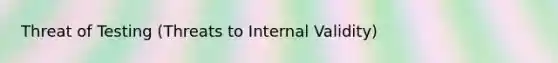 Threat of Testing (Threats to Internal Validity)